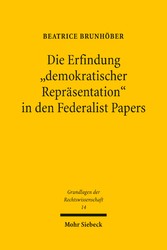 BEATRICE BRUNHÖBER

Die Erfindung „demokratischer Repräsentation“ in den Federalist Papers

Grundlagen der Rechtswissenschaft
14

Mohr Siebeck